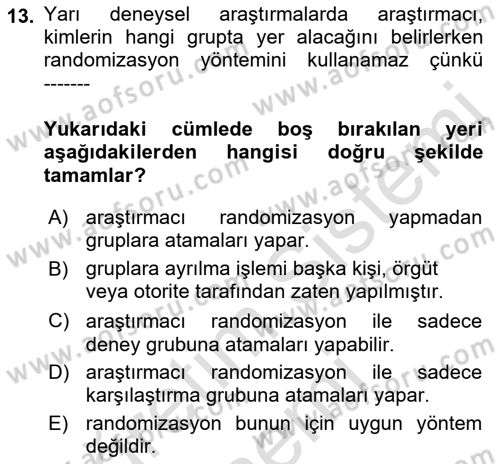 13. Yarı deneysel araştırmalarda araştırmacı, kimlerin hangi grupta yer alacağını belirlerken randomizasyon yöntemini kullanamaz çünkü -------

Yukarıdaki cümlede boş bırakılan yeri aşağıdakilerden hangisi doğru şekilde tamamlar?

A) araştırmacı randomizasyon yapmadan gruplara atamaları yapar.
B) gruplara ayrılma işlemi başka kişi, örgüt veya otorite tarafından zaten yapılmıştır.
C) araştırmacı randomizasyon ile sadece deney grubuna atamaları yapabilir.
D) araştırmacı randomizasyon ile sadece karşılaştırma grubuna atamaları yapar.
E) randomizasyon bunun için uygun yöntem değildir.

www.aofsoru.com